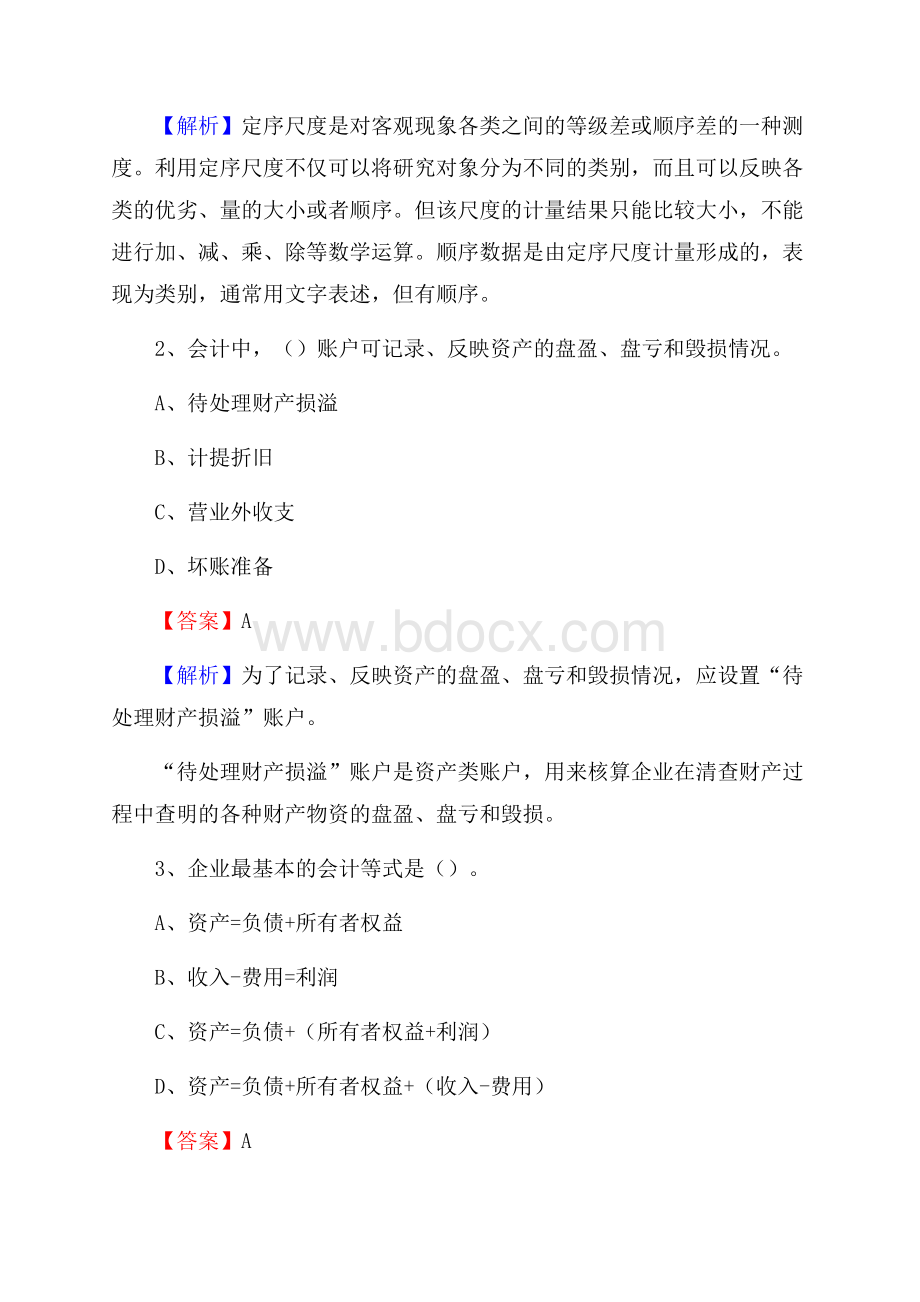 【解析】定序尺度是对客观现象各类之间的等级差或顺序差的一种测度。利用定序尺度不仅可以将研究对象分为不同的类别，而且可以反映各类的优劣、量的大小或者顺序。但该尺度的计量结果只能比较大小，不能进行加、减、乘、除等数学运算。顺序数据是由定序尺度计量形成的，表现为类别，通常用文字表述，但有顺序。

2、会计中，（）账户可记录、反映资产的盘盈、盘亏和毁损情况。

A、待处理财产损溢

B、计提折旧

C、营业外收支

D、坏账准备

【答案】A

www.bdocx.com

【解析】为了记录、反映资产的盘盈、盘亏和毁损情况，应设置“待处理财产损溢”账户。

“待处理财产损溢”账户是资产类账户，用来核算企业在清查财产过程中查明的各种财产物资的盘盈、盘亏和毁损。

3、企业最基本的会计等式是（）。

A、资产=负债+所有者权益

B、收入-费用=利润

C、资产=负债+（所有者权益+利润）

D、资产=负债+所有者权益+（收入-费用）

【答案】A